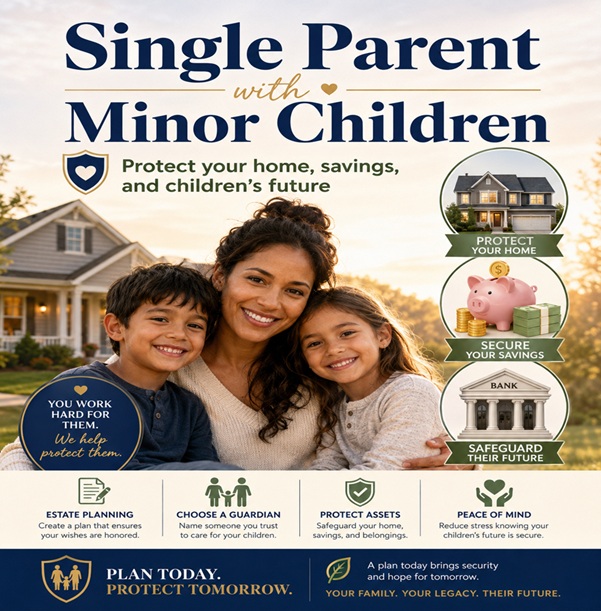 Single Parent
with
Minor Children

Protect your home, savings, and children's future

PROTECT YOUR HOME

SECURE YOUR SAVINGS

BANK

SAFEGUARD THEIR FUTURE

YOU WORK HARD FOR THEM.
We help protect them.

ESTATE PLANNING
Create a plan that ensures your wishes are honored.

CHOOSE A GUARDIAN
Name someone you trust to care for your children.

PROTECT ASSETS
Safeguard your home, savings, and belongings.

PEACE OF MIND
Reduce stress knowing your children's future is secure.

PLAN TODAY.
PROTECT TOMORROW.

A plan today brings security and hope for tomorrow.

YOUR FAMILY. YOUR LEGACY. THEIR FUTURE.